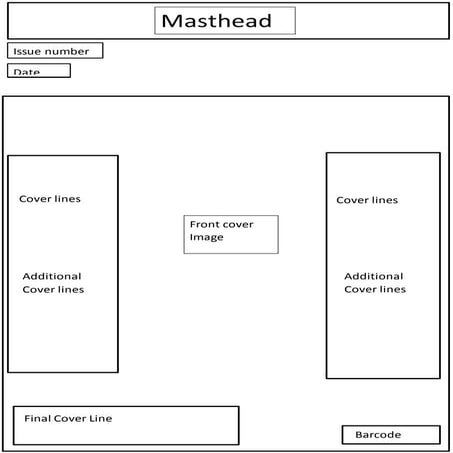 Masthead

Issue number

Date

Cover lines

Additional Cover lines

Front cover Image

Cover lines

Additional Cover lines

Final Cover Line

Barcode